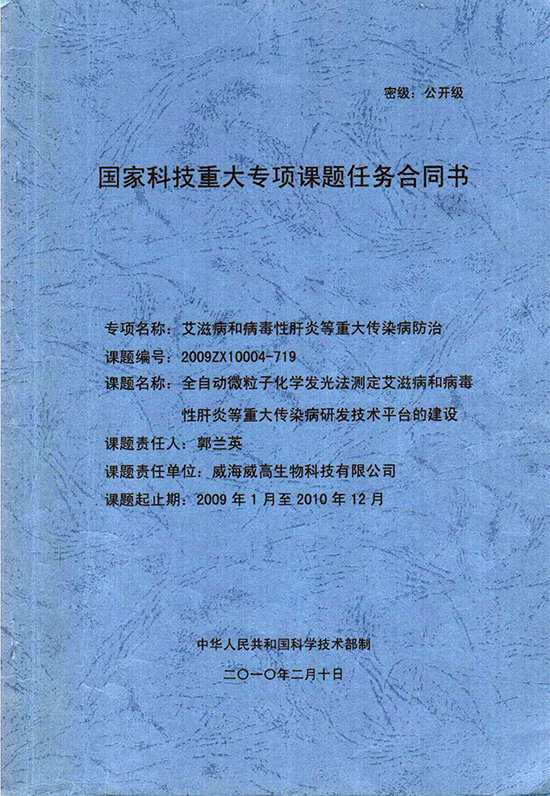 密级：公开级

国家科技重大专项课题任务合同书

专项名称：艾滋病和病毒性肝炎等重大传染病防治
课题编号：2009ZX10004-719
课题名称：全自动微粒子化学发光法测定艾滋病和病毒性肝炎等重大传染病研发技术平台的建设
课题责任人：郭兰英
课题责任单位：威海威高生物科技有限公司
课题起止期：2009 年 1 月至 2010 年 12 月

中华人民共和国科学技术部制

二〇一〇年二月十日